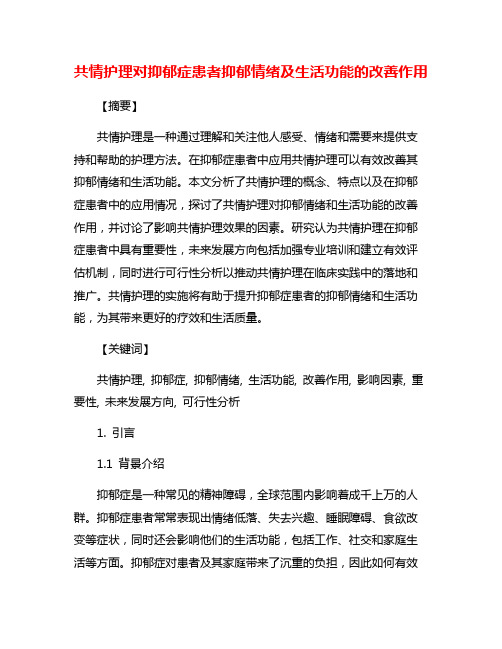 共情护理对抑郁症患者抑郁情绪及生活功能的改善作用

【摘要】

共情护理是一种通过理解和关注他人感受、情绪和需要来提供支持和帮助的护理方法。在抑郁症患者中应用共情护理可以有效改善其抑郁情绪和生活功能。本文分析了共情护理的概念、特点以及在抑郁症患者中的应用情况，探讨了共情护理对抑郁情绪和生活功能的改善作用，并讨论了影响共情护理效果的因素。研究认为共情护理在抑郁症患者中具有重要性，未来发展方向包括加强专业培训和建立有效评估机制，同时进行可行性分析以推动共情护理在临床实践中的落地和推广。共情护理的实施将有助于提升抑郁症患者的抑郁情绪和生活功能，为其带来更好的疗效和生活质量。

【关键词】

共情护理, 抑郁症, 抑郁情绪, 生活功能, 改善作用, 影响因素, 重要性, 未来发展方向, 可行性分析

1. 引言

1.1 背景介绍

抑郁症是一种常见的精神障碍，全球范围内影响着成千上万的人群。抑郁症患者常常表现出情绪低落、失去兴趣、睡眠障碍、食欲改变等症状，同时还会影响他们的生活功能，包括工作、社交和家庭生活等方面。抑郁症对患者及其家庭带来了沉重的负担，因此如何有效